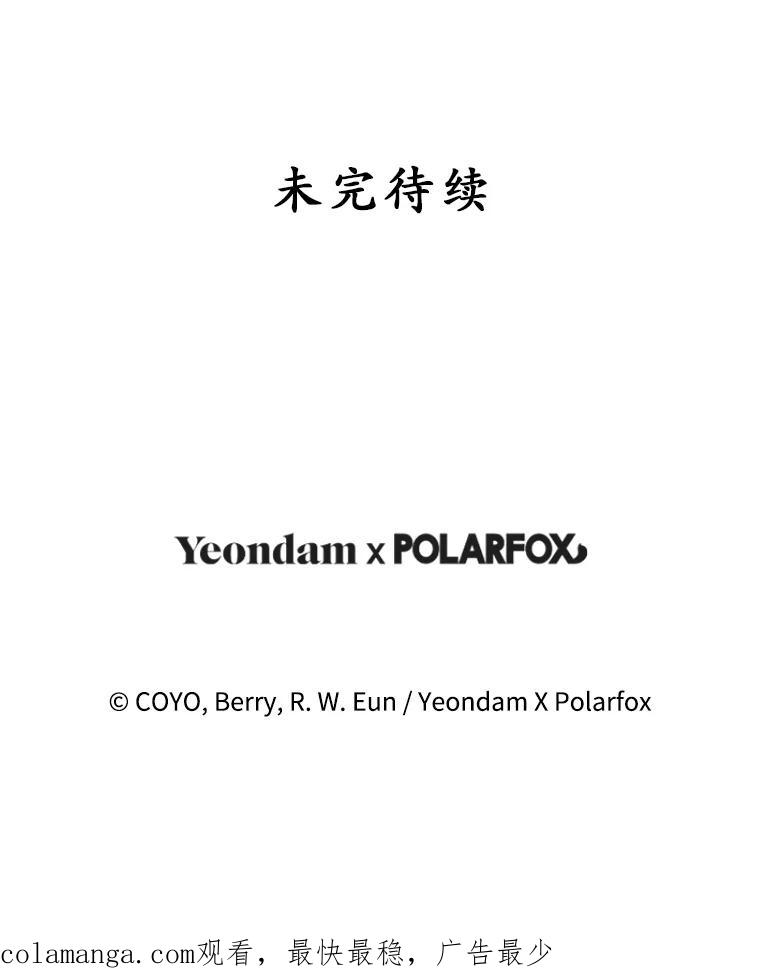 未完待续

Yeondam x POLARFOX

© COYO, Berry, R. W. Eun / Yeondam X Polarfox

colamanga.com观看，最快最稳，广告最少